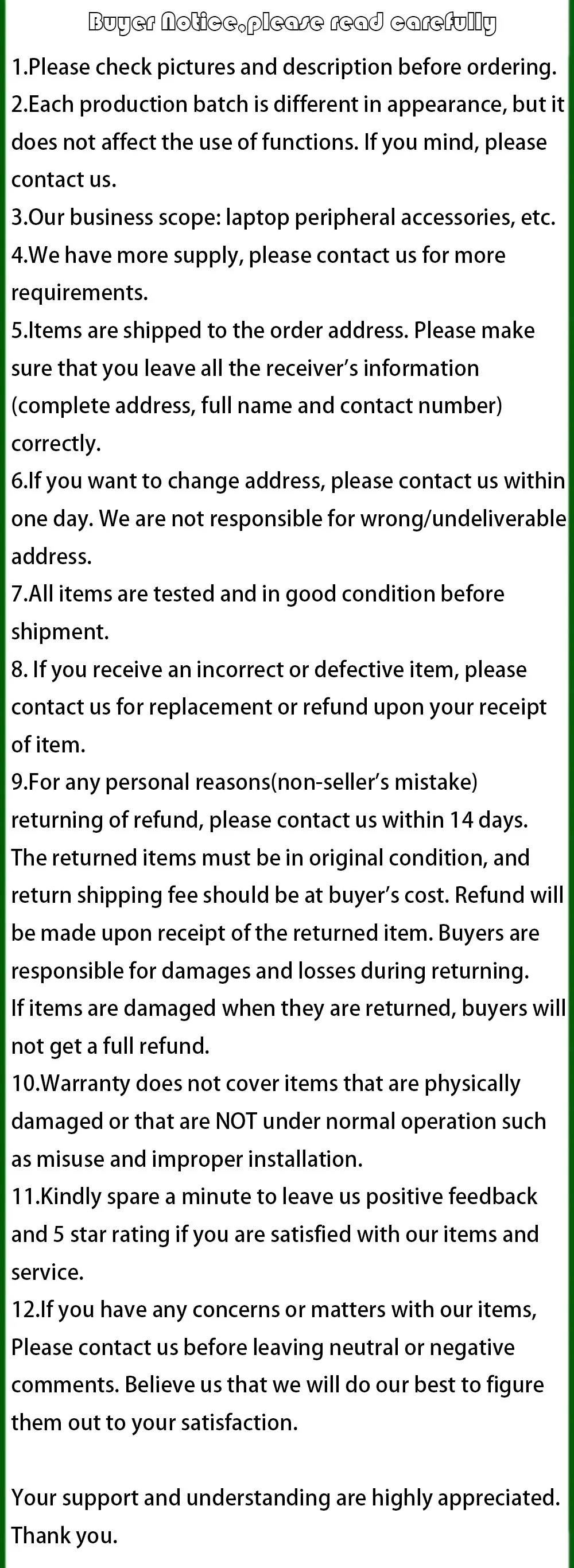 Buyer Notice,please read carefully

1.Please check pictures and description before ordering.
2.Each production batch is different in appearance, but it does not affect the use of functions. If you mind, please contact us.
3.Our business scope: laptop peripheral accessories, etc.
4.We have more supply, please contact us for more requirements.
5.Items are shipped to the order address. Please make sure that you leave all the receiver's information (complete address, full name and contact number) correctly.
6.If you want to change address, please contact us within one day. We are not responsible for wrong/undeliverable address.
7.All items are tested and in good condition before shipment.
8. If you receive an incorrect or defective item, please contact us for replacement or refund upon your receipt of item.
9.For any personal reasons(non-seller's mistake) returning of refund, please contact us within 14 days. The returned items must be in original condition, and return shipping fee should be at buyer's cost. Refund will be made upon receipt of the returned item. Buyers are responsible for damages and losses during returning. If items are damaged when they are returned, buyers will not get a full refund.
10.Warranty does not cover items that are physically damaged or that are NOT under normal operation such as misuse and improper installation.
11.Kindly spare a minute to leave us positive feedback and 5 star rating if you are satisfied with our items and service.
12.If you have any concerns or matters with our items, Please contact us before leaving neutral or negative comments. Believe us that we will do our best to figure them out to your satisfaction.

Your support and understanding are highly appreciated. Thank you.